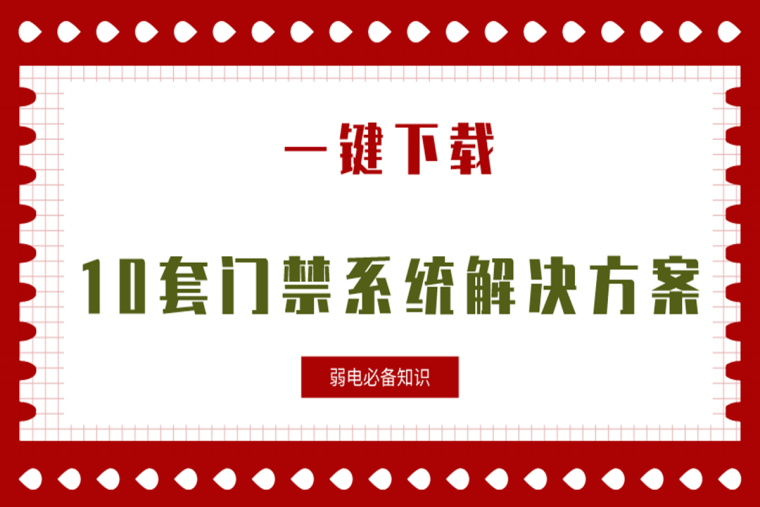 一键下载

10套门禁系统解决方案

弱电必备知识